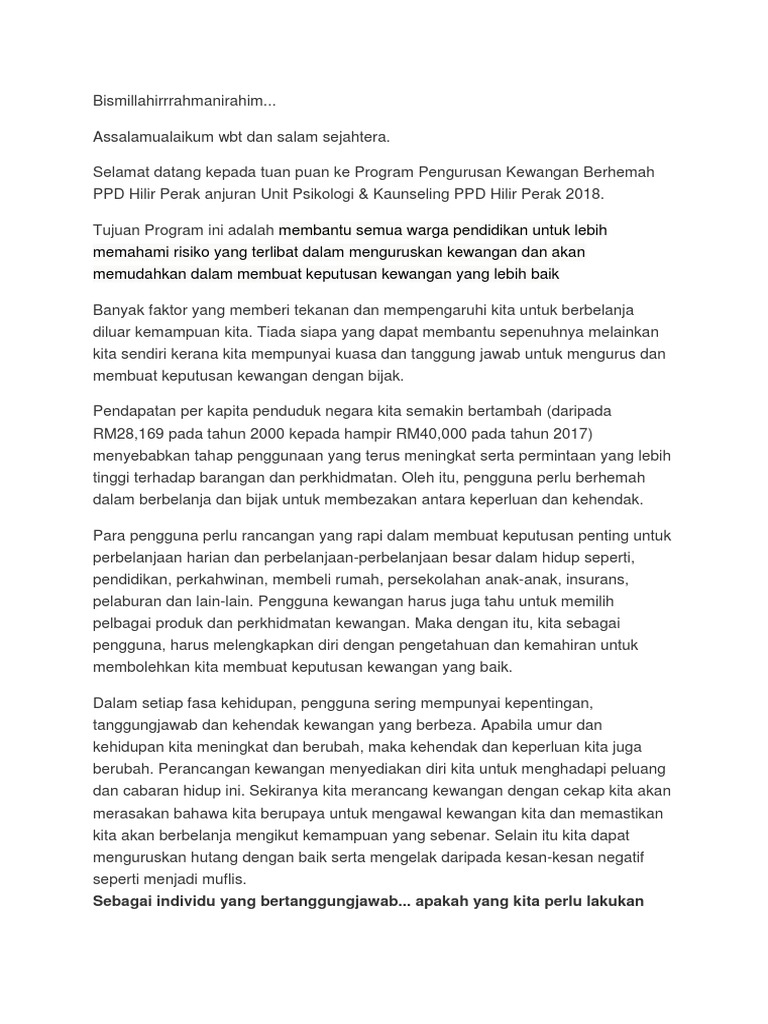 Bismillahirrrahmanirahim...

Assalamualaikum wbt dan salam sejahtera.

Selamat datang kepada tuan puan ke Program Pengurusan Kewangan Berhemah PPD Hilir Perak anjuran Unit Psikologi & Kaunseling PPD Hilir Perak 2018.

Tujuan Program ini adalah membantu semua warga pendidikan untuk lebih memahami risiko yang terlibat dalam menguruskan kewangan dan akan memudahkan dalam membuat keputusan kewangan yang lebih baik

Banyak faktor yang memberi tekanan dan mempengaruhi kita untuk berbelanja diluar kemampuan kita. Tiada siapa yang dapat membantu sepenuhnya melainkan kita sendiri kerana kita mempunyai kuasa dan tanggung jawab untuk mengurus dan membuat keputusan kewangan dengan bijak.

Pendapatan per kapita penduduk negara kita semakin bertambah (daripada RM28,169 pada tahun 2000 kepada hampir RM40,000 pada tahun 2017) menyebabkan tahap penggunaan yang terus meningkat serta permintaan yang lebih tinggi terhadap barangan dan perkhidmatan. Oleh itu, pengguna perlu berhemah dalam berbelanja dan bijak untuk membezakan antara keperluan dan kehendak.

Para pengguna perlu rancangan yang rapi dalam membuat keputusan penting untuk perbelanjaan harian dan perbelanjaan-perbelanjaan besar dalam hidup seperti, pendidikan, perkahwinan, membeli rumah, persekolahan anak-anak, insurans, pelaburan dan lain-lain. Pengguna kewangan harus juga tahu untuk memilih pelbagai produk dan perkhidmatan kewangan. Maka dengan itu, kita sebagai pengguna, harus melengkapkan diri dengan pengetahuan dan kemahiran untuk membolehkan kita membuat keputusan kewangan yang baik.

Dalam setiap fasa kehidupan, pengguna sering mempunyai kepentingan, tanggungjawab dan kehendak kewangan yang berbeza. Apabila umur dan kehidupan kita meningkat dan berubah, maka kehendak dan keperluan kita juga berubah. Perancangan kewangan menyediakan diri kita untuk menghadapi peluang dan cabaran hidup ini. Sekiranya kita merancang kewangan dengan cekap kita akan merasakan bahawa kita berupaya untuk mengawal kewangan kita dan memastikan kita akan berbelanja mengikut kemampuan yang sebenar. Selain itu kita dapat menguruskan hutang dengan baik serta mengelak daripada kesan-kesan negatif seperti menjadi muflis.
Sebagai individu yang bertanggungjawab... apakah yang kita perlu lakukan